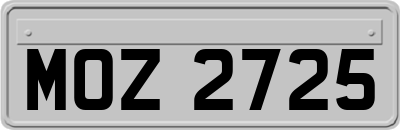 MOZ 2725